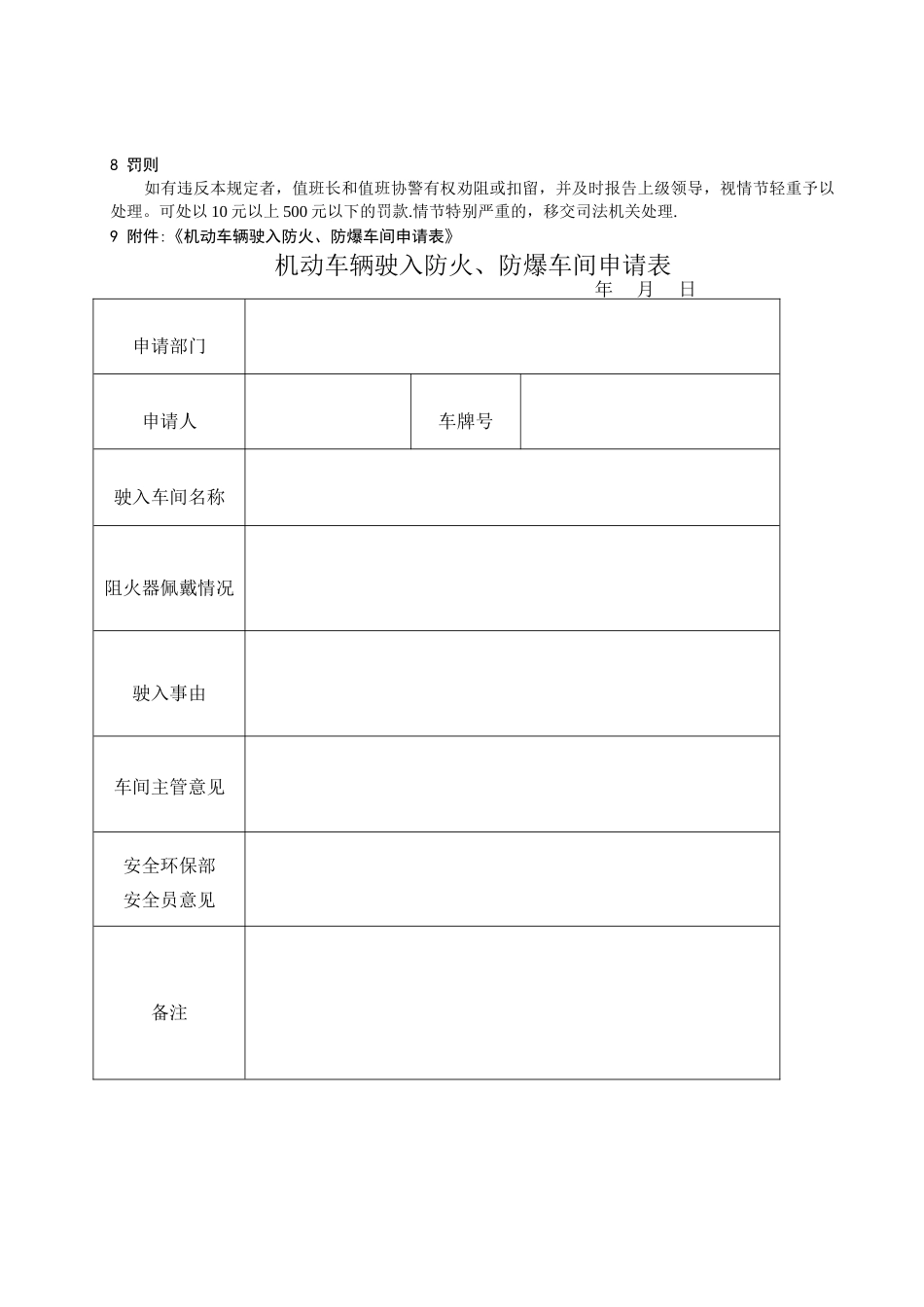 8 罚则

如有违反本规定者，值班长和值班协警有权劝阻或扣留，并及时报告上级领导，视情节轻重予以处理。可处以 10 元以上 500 元以下的罚款.情节特别严重的，移交司法机关处理.

9 附件:《机动车辆驶入防火、防爆车间申请表》

机动车辆驶入防火、防爆车间申请表

年 月 日

| 申请部门 | | | |
|---|---|---|---|
| 申请人 | | 车牌号 | |
| 驶入车间名称 | | | |
| 阻火器佩戴情况 | | | |
| 驶入事由 | | | |
| 车间主管意见 | | | |
| 安全环保部 安全员意见 | | | |
| 备注 | | | |